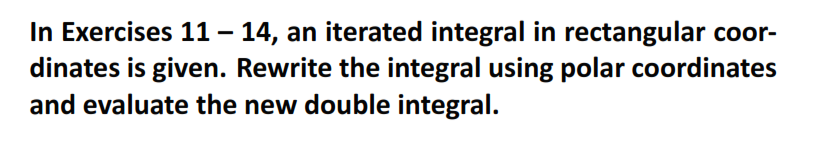 In Exercises 11 – 14, an iterated integral in rectangular coordinates is given. Rewrite the integral using polar coordinates and evaluate the new double integral.